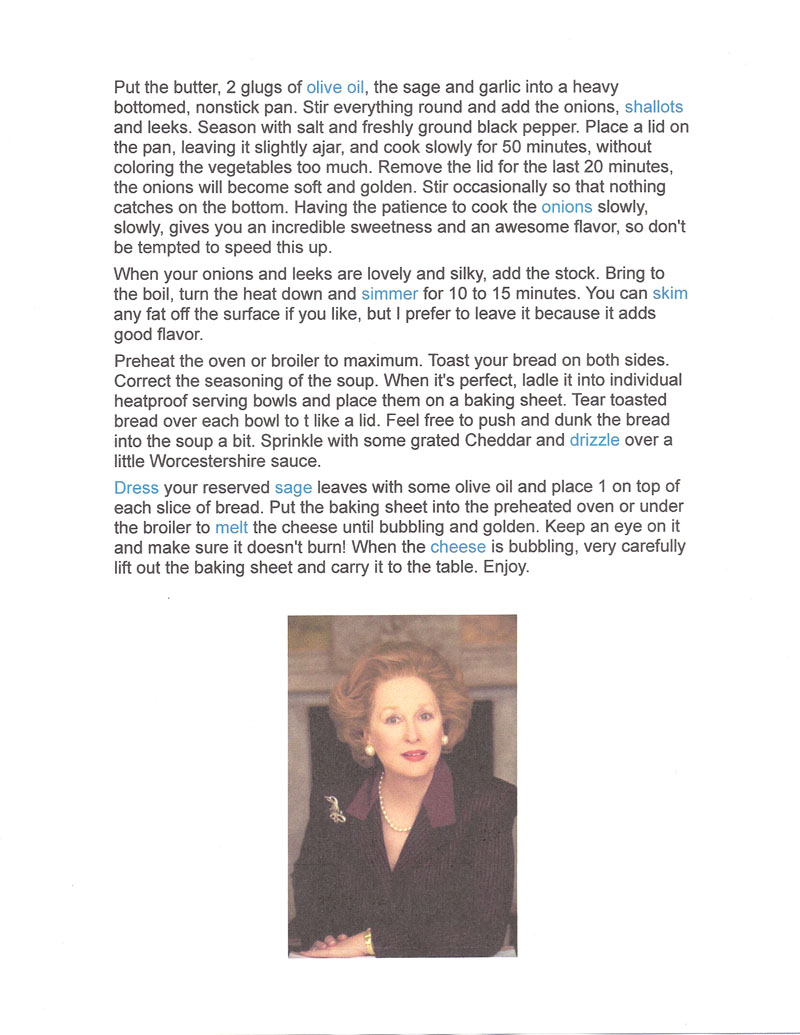 Put the butter, 2 glugs of olive oil, the sage and garlic into a heavy bottomed, nonstick pan. Stir everything round and add the onions, shallots and leeks. Season with salt and freshly ground black pepper. Place a lid on the pan, leaving it slightly ajar, and cook slowly for 50 minutes, without coloring the vegetables too much. Remove the lid for the last 20 minutes, the onions will become soft and golden. Stir occasionally so that nothing catches on the bottom. Having the patience to cook the onions slowly, slowly, gives you an incredible sweetness and an awesome flavor, so don't be tempted to speed this up.

When your onions and leeks are lovely and silky, add the stock. Bring to the boil, turn the heat down and simmer for 10 to 15 minutes. You can skim any fat off the surface if you like, but I prefer to leave it because it adds good flavor.

Preheat the oven or broiler to maximum. Toast your bread on both sides. Correct the seasoning of the soup. When it's perfect, ladle it into individual heatproof serving bowls and place them on a baking sheet. Tear toasted bread over each bowl to t like a lid. Feel free to push and dunk the bread into the soup a bit. Sprinkle with some grated Cheddar and drizzle over a little Worcestershire sauce.

Dress your reserved sage leaves with some olive oil and place 1 on top of each slice of bread. Put the baking sheet into the preheated oven or under the broiler to melt the cheese until bubbling and golden. Keep an eye on it and make sure it doesn't burn! When the cheese is bubbling, very carefully lift out the baking sheet and carry it to the table. Enjoy.